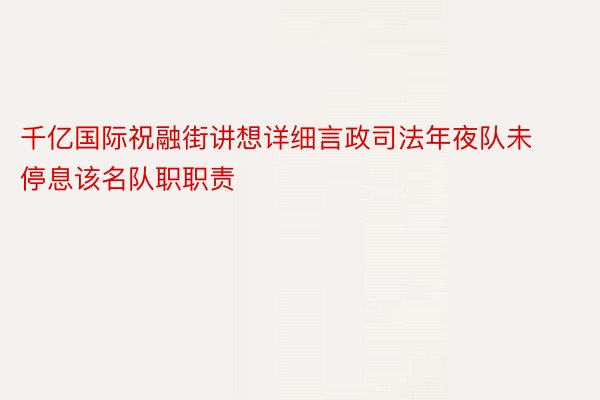 千亿国际祝融街讲想详细言政司法年夜队未停息该名队职职责